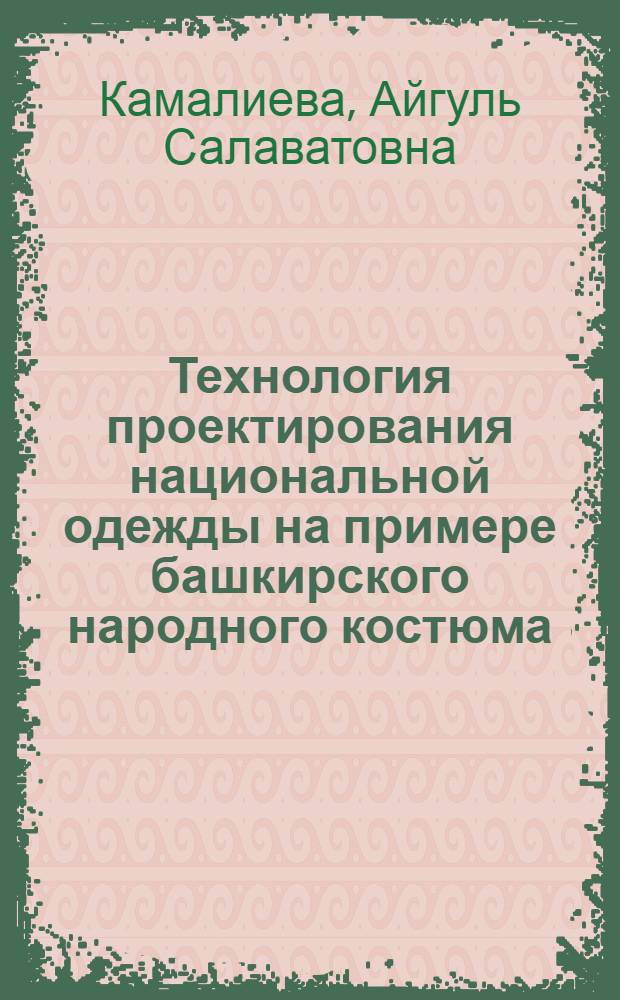 Камалиева, Айгуль Салаватовна

Технология проектирования национальной одежды на примере башкирского народного костюма